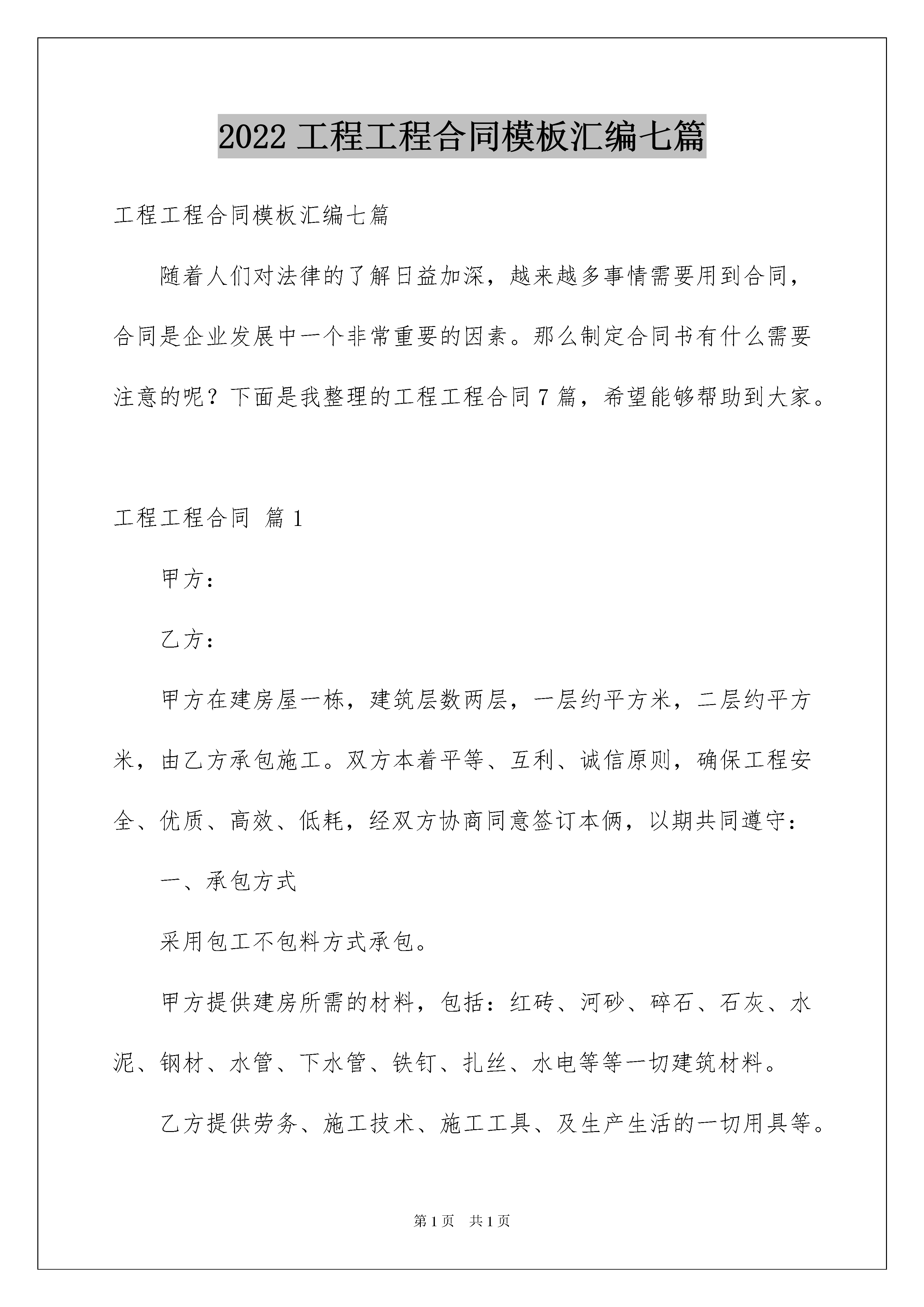 2022 工程工程合同模板汇编七篇

工程工程合同模板汇编七篇

随着人们对法律的了解日益加深，越来越多事情需要用到合同，合同是企业发展中一个非常重要的因素。那么制定合同书有什么需要注意的呢？下面是我整理的工程工程合同 7 篇，希望能够帮助到大家。

工程工程合同 篇 1

甲方：

乙方：

甲方在建房屋一栋，建筑层数两层，一层约平方米，二层约平方米，由乙方承包施工。双方本着平等、互利、诚信原则，确保工程安全、优质、高效、低耗，经双方协商同意签订本俩，以期共同遵守：

一、承包方式

采用包工不包料方式承包。

甲方提供建房所需的材料，包括：红砖、河砂、碎石、石灰、水泥、钢材、水管、下水管、铁钉、扎丝、水电等等一切建筑材料。

乙方提供劳务、施工技术、施工工具、及生产生活的一切用具等。

第 1 页 共 1 页